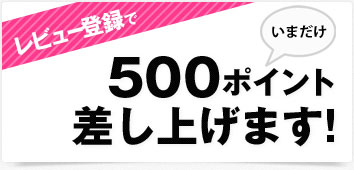 レビュー登録で

いまだけ

500ポイント
差し上げます!